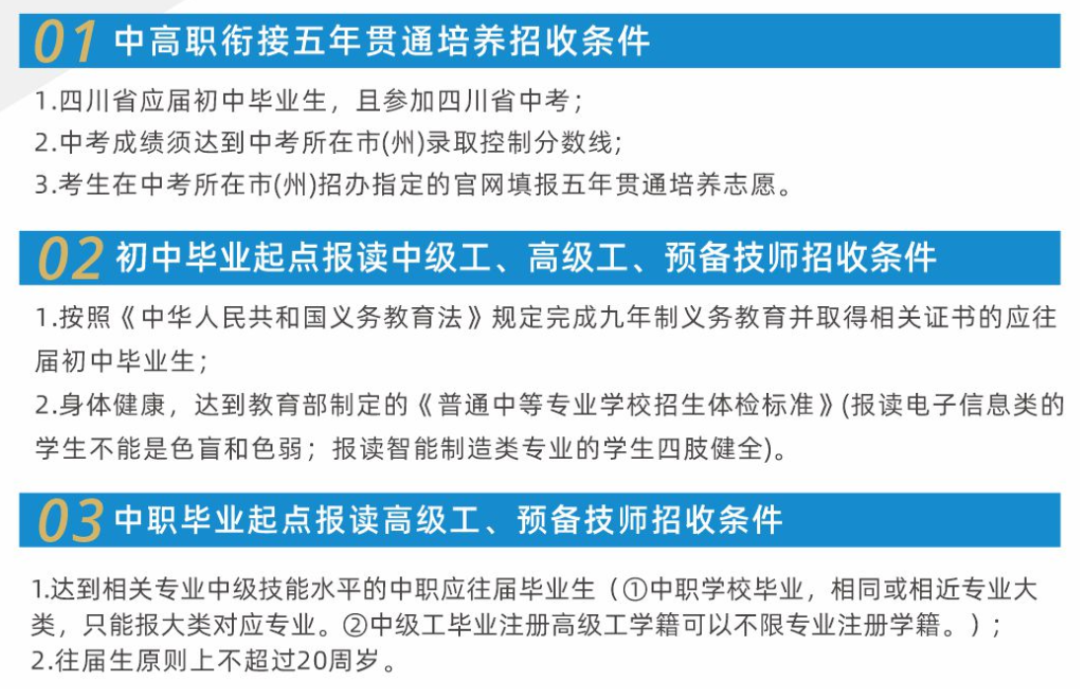 01 中高职衔接五年贯通培养招收条件

1.四川省应届初中毕业生，且参加四川省中考；
2.中考成绩须达到中考所在市(州)录取控制分数线；
3.考生在中考所在市(州)招办指定的官网填报五年贯通培养志愿。

02 初中毕业起点报读中级工、高级工、预备技师招收条件

1.按照《中华人民共和国义务教育法》规定完成九年制义务教育并取得相关证书的应往届初中毕业生；
2.身体健康，达到教育部制定的《普通中等专业学校招生体检标准》(报读电子信息类的学生不能是色盲和色弱；报读智能制造类专业的学生四肢健全)。

03 中职毕业起点报读高级工、预备技师招收条件

1.达到相关专业中级技能水平的中职应往届毕业生（①中职学校毕业，相同或相近专业大类，只能报大类对应专业。②中级工毕业注册高级工学籍可以不限专业注册学籍。）；
2.往届生原则上不超过20周岁。